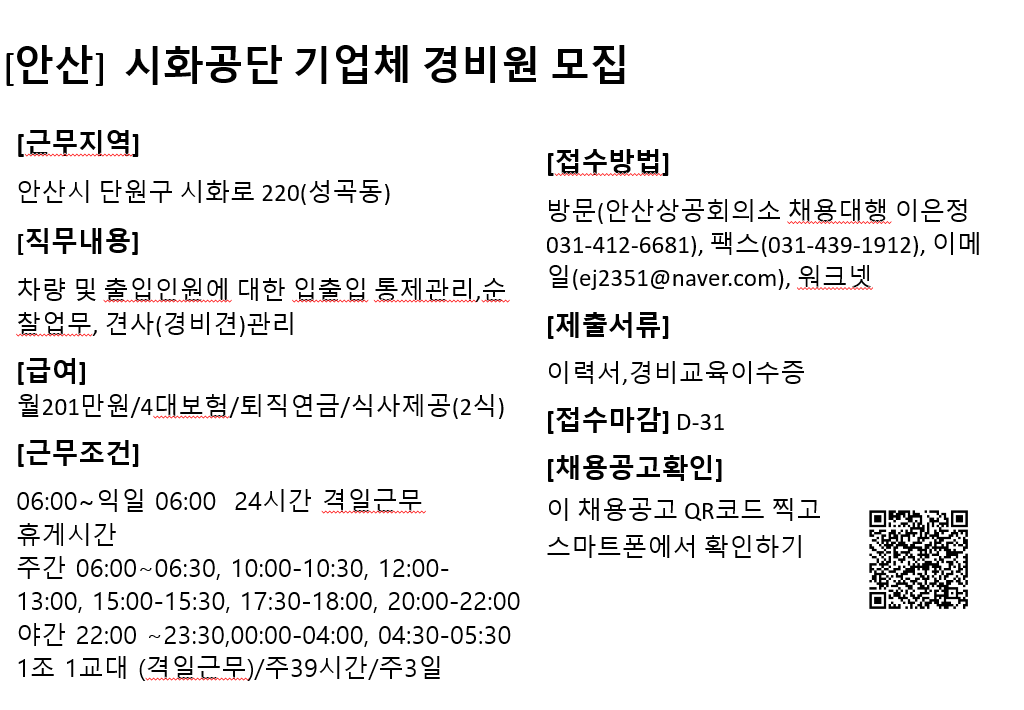 [안산] 시화공단 기업체 경비원 모집

[근무지역]

안산시 단원구 시화로 220(성곡동)

[직무내용]

차량 및 출입인원에 대한 입출입 통제관리,순찰업무, 견사(경비견)관리

[급여]

월201만원/4대보험/퇴직연금/식사제공(2식)

[근무조건]

06:00~익일 06:00 24시간 격일근무
휴게시간
주간 06:00~06:30, 10:00-10:30, 12:00-13:00, 15:00-15:30, 17:30-18:00, 20:00-22:00
야간 22:00 ~23:30,00:00-04:00, 04:30-05:30
1조 1교대 (격일근무)/주39시간/주3일

[접수방법]

방문(안산상공회의소 채용대행 이은정 031-412-6681), 팩스(031-439-1912), 이메일(ej2351@naver.com), 워크넷

[제출서류]

이력서,경비교육이수증

[접수마감] D-31

[채용공고확인]

이 채용공고 QR코드 찍고 스마트폰에서 확인하기